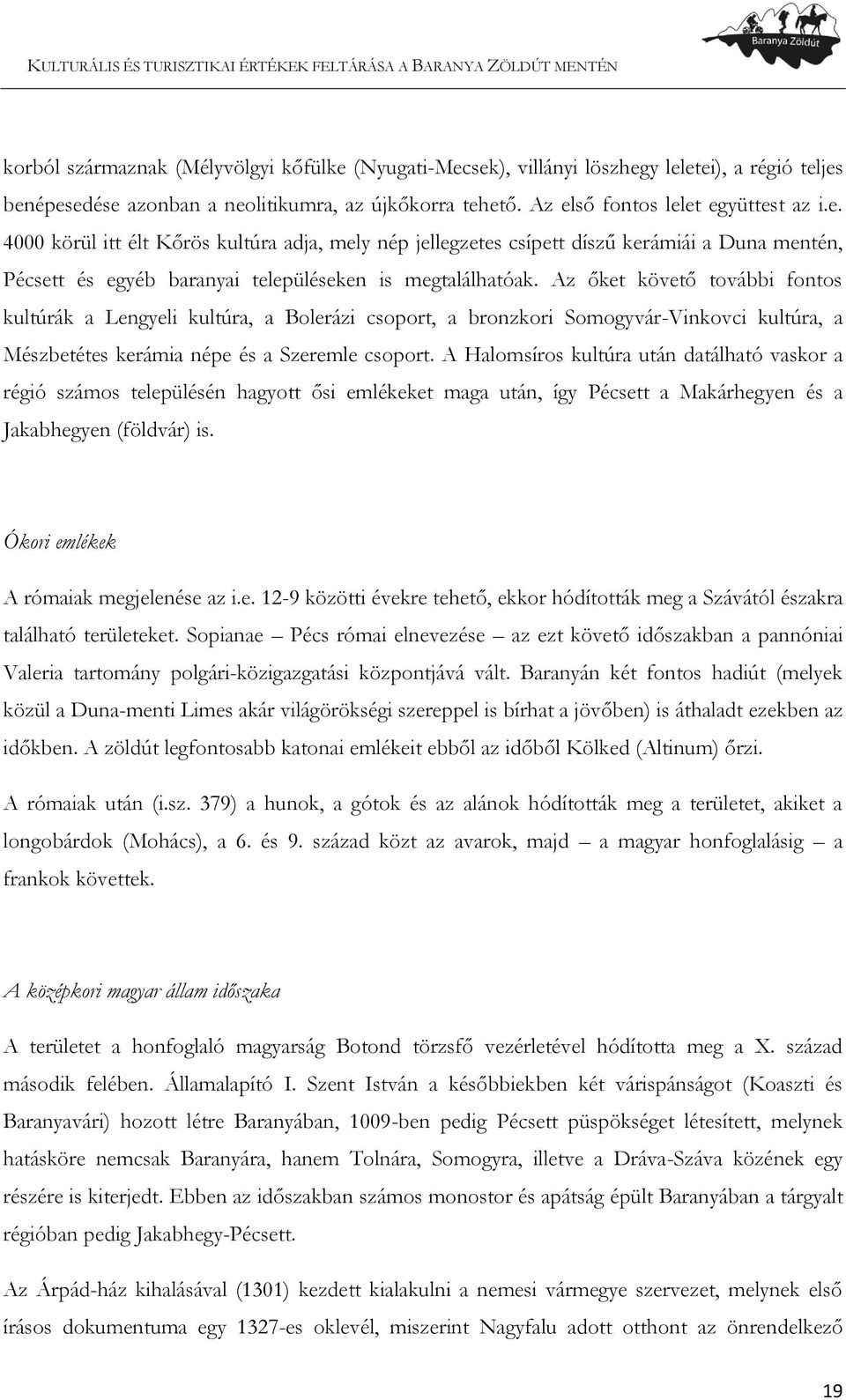 KULTURÁLIS ÉS TURISZTIKAI ÉRTÉKEK FELTÁRÁSA A BARANYA ZÖLDÚT MENTÉN

Baranya Zöldút

korból származnak (Mélyvölgyi kőfülke (Nyugati-Mecsek), villányi löszhegy leletei), a régió teljes benépesedése azonban a neolitikumra, az újkőkorra tehető. Az első fontos lelet együttest az i.e. 4000 körül itt élt Kőrös kultúra adja, mely nép jellegzetes csípett díszű kerámiái a Duna mentén, Pécsett és egyéb baranyai településeken is megtalálhatóak. Az őket követő további fontos kultúrák a Lengyeli kultúra, a Bolerázi csoport, a bronzkori Somogyvár-Vinkovci kultúra, a Mészbetétes kerámia népe és a Szeremle csoport. A Halomsíros kultúra után datálható vaskor a régió számos településén hagyott ősi emlékeket maga után, így Pécsett a Makárhegyen és a Jakabhegyen (földvár) is.

Ókori emlékek

A rómaiak megjelenése az i.e. 12-9 közötti évekre tehető, ekkor hódították meg a Szávától északra található területeket. Sopianae – Pécs római elnevezése – az ezt követő időszakban a pannóniai Valeria tartomány polgári-közigazgatási központjává vált. Baranyán két fontos hadiút (melyek közül a Duna-menti Limes akár világörökségi szereppel is bírhat a jövőben) is áthaladt ezekben az időkben. A zöldút legfontosabb katonai emlékeit ebből az időből Kölked (Altinum) őrzi.

A rómaiak után (i.sz. 379) a hunok, a gótok és az alánok hódították meg a területet, akiket a longobárdok (Mohács), a 6. és 9. század közt az avarok, majd – a magyar honfoglalásig – a frankok követtek.

A középkori magyar állam időszaka

A területet a honfoglaló magyarság Botond törzsfő vezérletével hódította meg a X. század második felében. Államalapító I. Szent István a későbbiekben két várispánságot (Koaszti és Baranyavári) hozott létre Baranyában, 1009-ben pedig Pécsett püspökséget létesített, melynek hatásköre nemcsak Baranyára, hanem Tolnára, Somogyra, illetve a Dráva-Száva közének egy részére is kiterjedt. Ebben az időszakban számos monostor és apátság épült Baranyában a tárgyalt régióban pedig Jakabhegy-Pécsett.

Az Árpád-ház kihalásával (1301) kezdett kialakulni a nemesi vármegye szervezet, melynek első írásos dokumentuma egy 1327-es oklevél, miszerint Nagyfalu adott otthont az önrendelkező

19